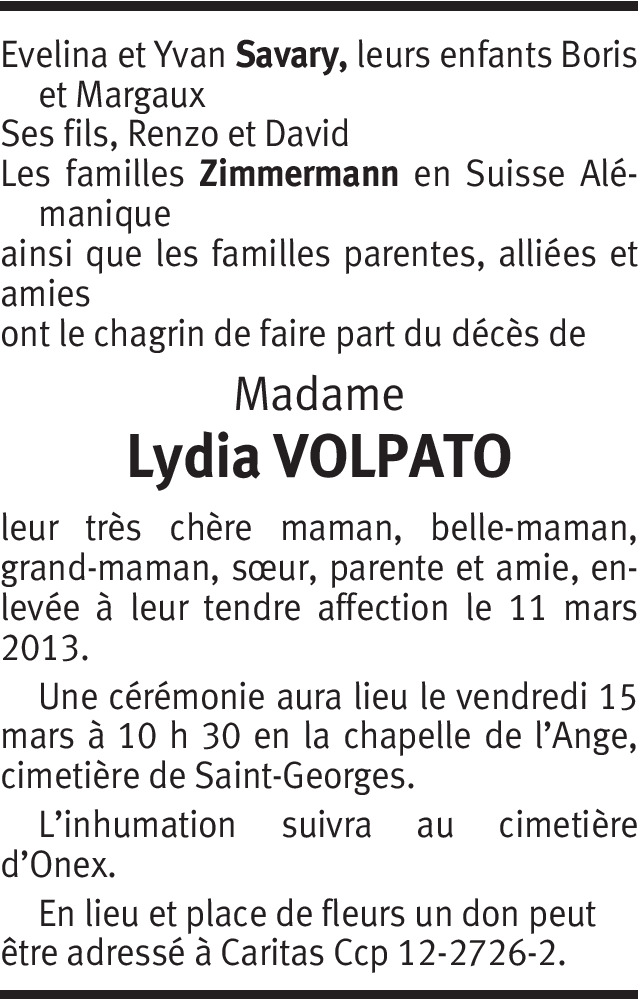 Evelina et Yvan Savary, leurs enfants Boris et Margaux

Ses fils, Renzo et David

Les familles Zimmermann en Suisse Alémanique

ainsi que les familles parentes, alliées et amies

ont le chagrin de faire part du décès de

Madame

Lydia VOLPATO

leur très chère maman, belle-maman, grand-maman, sœur, parente et amie, enlevée à leur tendre affection le 11 mars 2013.

Une cérémonie aura lieu le vendredi 15 mars à 10 h 30 en la chapelle de l'Ange, cimetière de Saint-Georges.

L'inhumation suivra au cimetière d'Onex.

En lieu et place de fleurs un don peut être adressé à Caritas Ccp 12-2726-2.